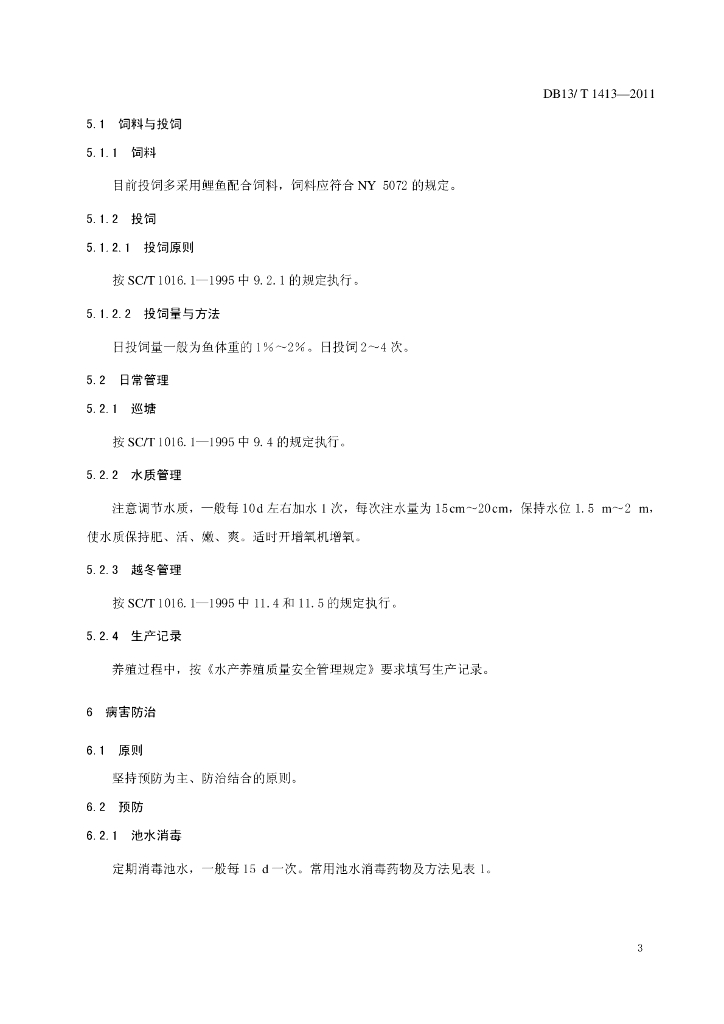 DB13/ T 1413—2011

5.1 饲料与投饲

5.1.1 饲料

目前投饲多采用鲤鱼配合饲料，饲料应符合 NY 5072 的规定。

5.1.2 投饲

5.1.2.1 投饲原则

按 SC/T 1016.1—1995 中 9.2.1 的规定执行。

5.1.2.2 投饲量与方法

日投饲量一般为鱼体重的 1%～2%。日投饲 2～4 次。

5.2 日常管理

5.2.1 巡塘

按 SC/T 1016.1—1995 中 9.4 的规定执行。

5.2.2 水质管理

注意调节水质，一般每 10d 左右加水 1 次，每次注水量为 15cm～20cm，保持水位 1.5 m～2 m，使水质保持肥、活、嫩、爽。适时开增氧机增氧。

5.2.3 越冬管理

按 SC/T 1016.1—1995 中 11.4 和 11.5 的规定执行。

5.2.4 生产记录

养殖过程中，按《水产养殖质量安全管理规定》要求填写生产记录。

6 病害防治

6.1 原则

坚持预防为主、防治结合的原则。

6.2 预防

6.2.1 池水消毒

定期消毒池水，一般每 15 d 一次。常用池水消毒药物及方法见表 1。

3